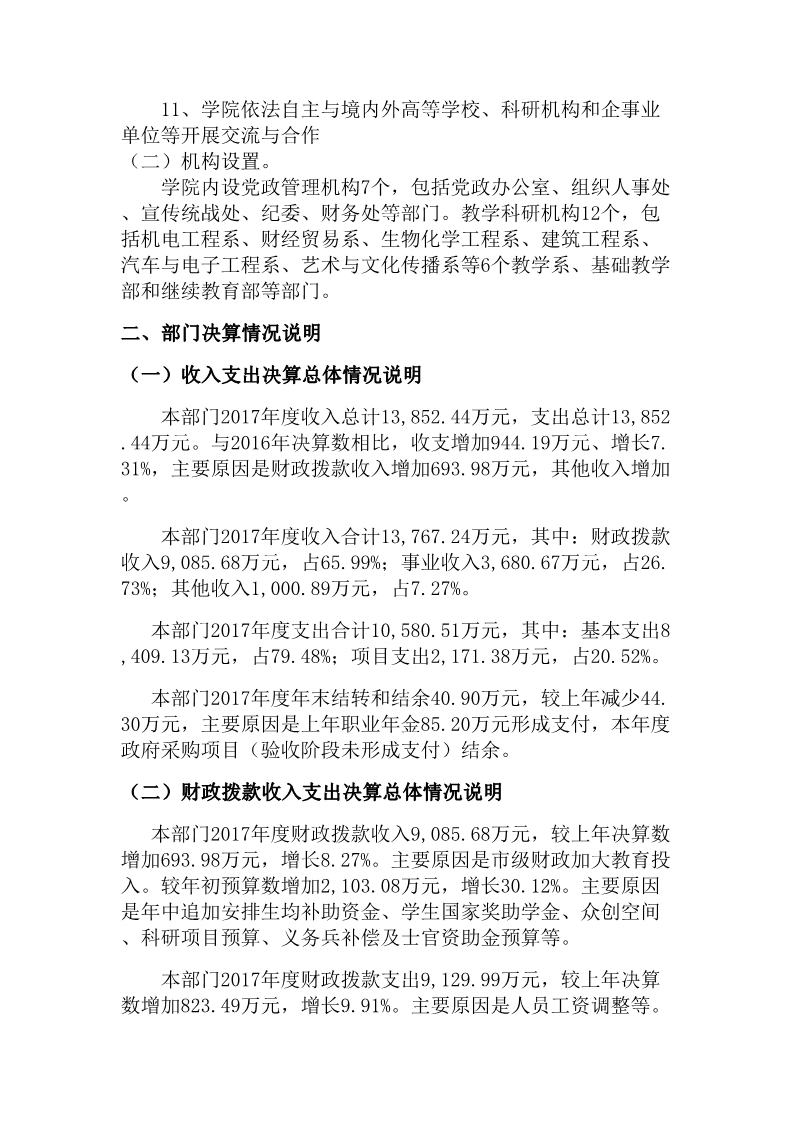 11、学院依法自主与境内外高等学校、科研机构和企事业单位等开展交流与合作

（二）机构设置。

学院内设党政管理机构7个，包括党政办公室、组织人事处、宣传统战处、纪委、财务处等部门。教学科研机构12个，包括机电工程系、财经贸易系、生物化学工程系、建筑工程系、汽车与电子工程系、艺术与文化传播系等6个教学系、基础教学部和继续教育部等部门。

二、部门决算情况说明

（一）收入支出决算总体情况说明

本部门2017年度收入总计13,852.44万元，支出总计13,852.44万元。与2016年决算数相比，收支增加944.19万元、增长7.31%，主要原因是财政拨款收入增加693.98万元，其他收入增加。

本部门2017年度收入合计13,767.24万元，其中：财政拨款收入9,085.68万元，占65.99%；事业收入3,680.67万元，占26.73%；其他收入1,000.89万元，占7.27%。

本部门2017年度支出合计10,580.51万元，其中：基本支出8,409.13万元，占79.48%；项目支出2,171.38万元，占20.52%。

本部门2017年度年末结转和结余40.90万元，较上年减少44.30万元，主要原因是上年职业年金85.20万元形成支付，本年度政府采购项目（验收阶段未形成支付）结余。

（二）财政拨款收入支出决算总体情况说明

本部门2017年度财政拨款收入9,085.68万元，较上年决算数增加693.98万元，增长8.27%。主要原因是市级财政加大教育投入。较年初预算数增加2,103.08万元，增长30.12%。主要原因是年中追加安排生均补助资金、学生国家奖助学金、众创空间、科研项目预算、义务兵补偿及士官资助金预算等。

本部门2017年度财政拨款支出9,129.99万元，较上年决算数增加823.49万元，增长9.91%。主要原因是人员工资调整等。